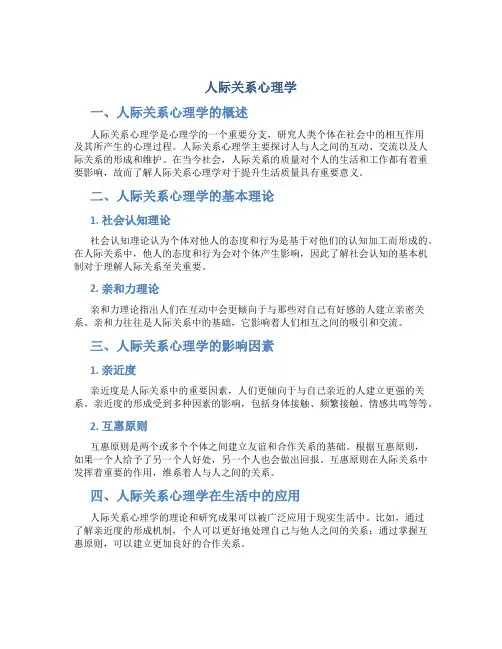 人际关系心理学

一、人际关系心理学的概述

人际关系心理学是心理学的一个重要分支，研究人类个体在社会中的相互作用及其所产生的心理过程。人际关系心理学主要探讨人与人之间的互动、交流以及人际关系的形成和维护。在当今社会，人际关系的质量对个人的生活和工作都有着重要影响，故而了解人际关系心理学对于提升生活质量具有重要意义。

二、人际关系心理学的基本理论

1. 社会认知理论

社会认知理论认为个体对他人的态度和行为是基于对他们的认知加工而形成的。在人际关系中，他人的态度和行为会对个体产生影响，因此了解社会认知的基本机制对于理解人际关系至关重要。

2. 亲和力理论

亲和力理论指出人们在互动中会更倾向于与那些对自己有好感的人建立亲密关系。亲和力往往是人际关系中的基础，它影响着人们相互之间的吸引和交流。

三、人际关系心理学的影响因素

1. 亲近度

亲近度是人际关系中的重要因素，人们更倾向于与自己亲近的人建立更强的关系。亲近度的形成受到多种因素的影响，包括身体接触、频繁接触、情感共鸣等等。

2. 互惠原则

互惠原则是两个或多个个体之间建立友谊和合作关系的基础。根据互惠原则，如果一个人给予了另一个人好处，另一个人也会做出回报。互惠原则在人际关系中发挥着重要的作用，维系着人与人之间的关系。

四、人际关系心理学在生活中的应用

人际关系心理学的理论和研究成果可以被广泛应用于现实生活中。比如，通过了解亲近度的形成机制，个人可以更好地处理自己与他人之间的关系；通过掌握互惠原则，可以建立更加良好的合作关系。